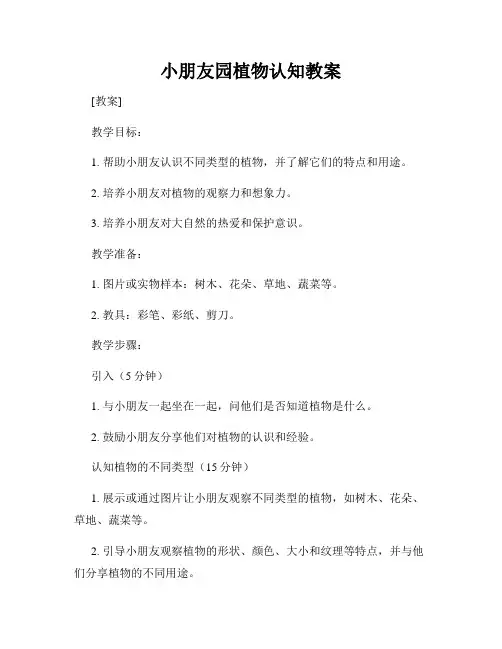 小朋友园植物认知教案

[教案]

教学目标：

1. 帮助小朋友认识不同类型的植物，并了解它们的特点和用途。

2. 培养小朋友对植物的观察力和想象力。

3. 培养小朋友对大自然的热爱和保护意识。

教学准备：

1. 图片或实物样本：树木、花朵、草地、蔬菜等。

2. 教具：彩笔、彩纸、剪刀。

教学步骤：

引入（5 分钟）

1. 与小朋友一起坐在一起，问他们是否知道植物是什么。

2. 鼓励小朋友分享他们对植物的认识和经验。

认知植物的不同类型（15 分钟）

1. 展示或通过图片让小朋友观察不同类型的植物，如树木、花朵、草地、蔬菜等。

2. 引导小朋友观察植物的形状、颜色、大小和纹理等特点，并与他们分享植物的不同用途。